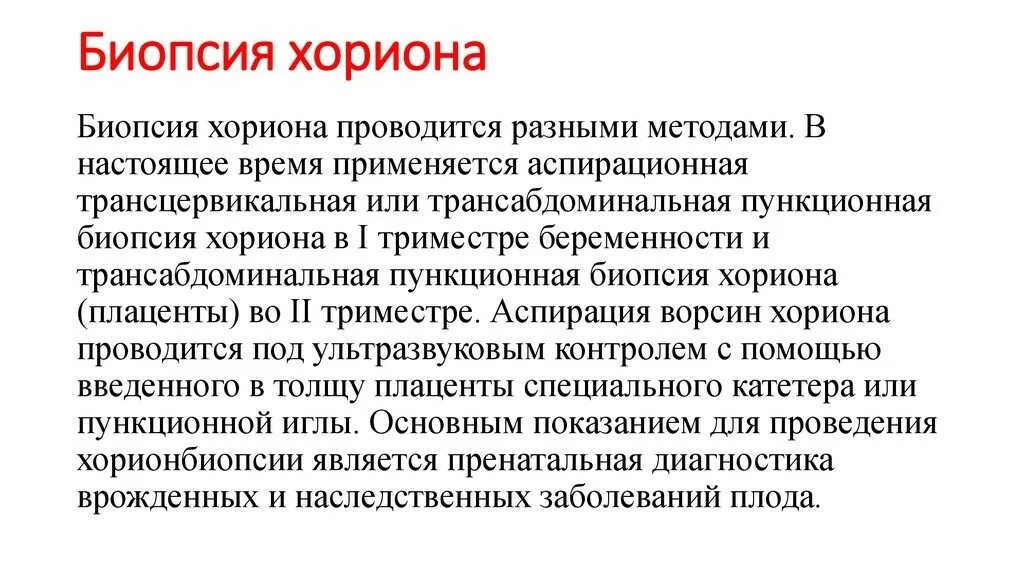 Биопсия хориона

Биопсия хориона проводится разными методами. В настоящее время применяется аспирационная трансцервикальная или трансабдоминальная пункционная биопсия хориона в I триместре беременности и трансабдоминальная пункционная биопсия хориона (плаценты) во II триместре. Аспирация ворсин хориона проводится под ультразвуковым контролем с помощью введенного в толщу плаценты специального катетера или пункционной иглы. Основным показанием для проведения хорионбиопсии является пренатальная диагностика врожденных и наследственных заболеваний плода.